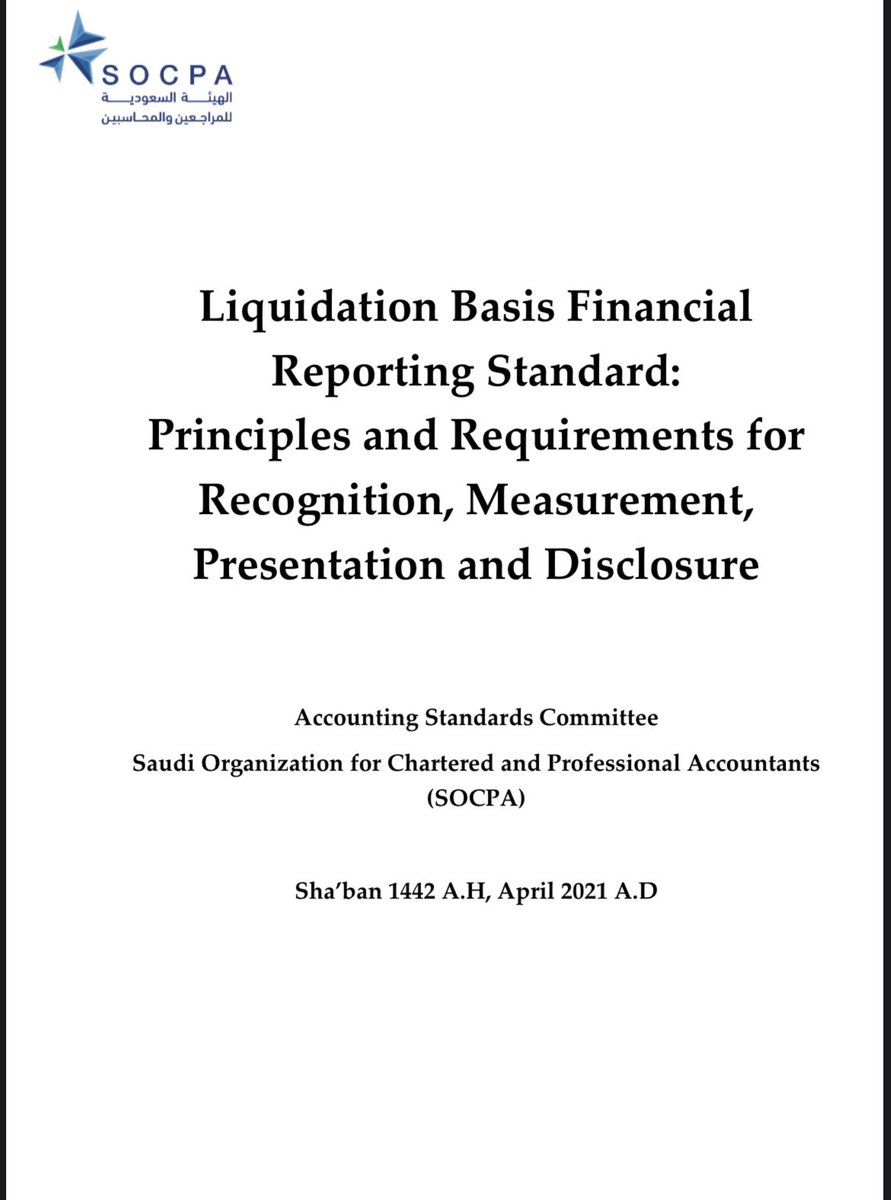 SOCPA
الهيئة السعودية
للمراجعين والمحاسبين

Liquidation Basis Financial Reporting Standard: Principles and Requirements for Recognition, Measurement, Presentation and Disclosure

Accounting Standards Committee
Saudi Organization for Chartered and Professional Accountants
(SOCPA)

Sha'ban 1442 A.H, April 2021 A.D